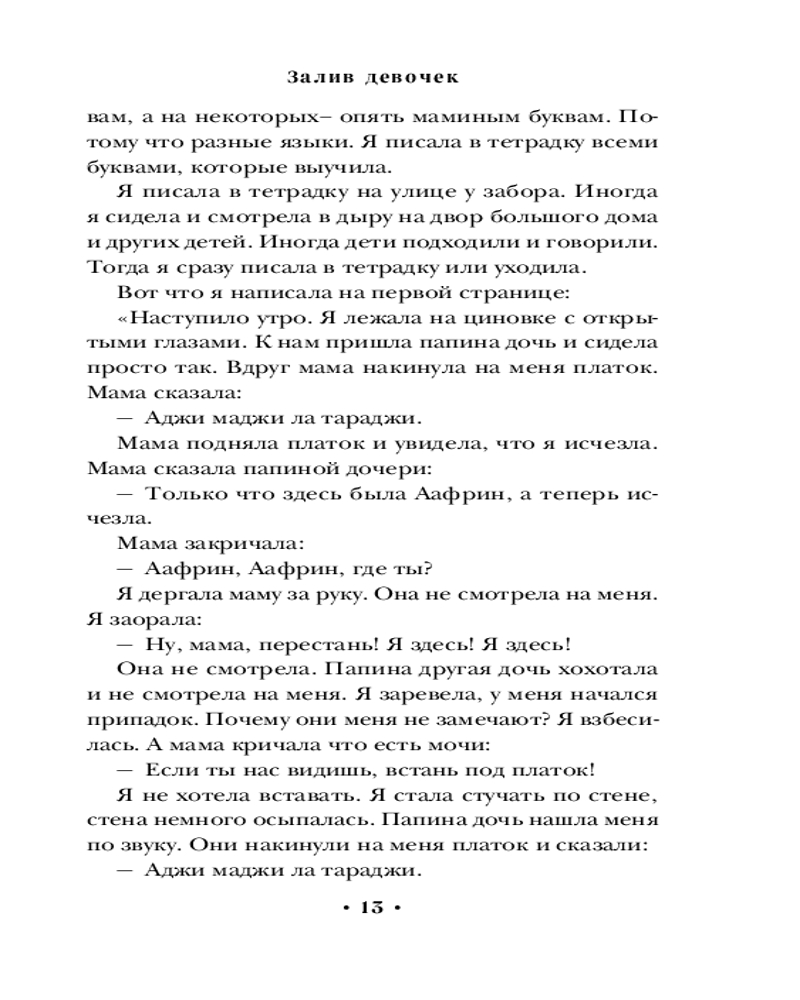 Залив девочек

вам, а на некоторых– опять маминым буквам. Потому что разные языки. Я писала в тетрадку всеми буквами, которые выучила.

Я писала в тетрадку на улице у забора. Иногда я сидела и смотрела в дыру на двор большого дома и других детей. Иногда дети подходили и говорили. Тогда я сразу писала в тетрадку или уходила.

Вот что я написала на первой странице:

«Наступило утро. Я лежала на циновке с открытыми глазами. К нам пришла папина дочь и сидела просто так. Вдруг мама накинула на меня платок. Мама сказала:

— Аджи маджи ла тараджи.

Мама подняла платок и увидела, что я исчезла. Мама сказала папиной дочери:

— Только что здесь была Аафрин, а теперь исчезла.

Мама закричала:

— Аафрин, Аафрин, где ты?

Я дергала маму за руку. Она не смотрела на меня. Я заорала:

— Ну, мама, перестань! Я здесь! Я здесь!

Она не смотрела. Папина другая дочь хохотала и не смотрела на меня. Я заревела, у меня начался припадок. Почему они меня не замечают? Я взбесилась. А мама кричала что есть мочи:

— Если ты нас видишь, встань под платок!

Я не хотела вставать. Я стала стучать по стене, стена немного осыпалась. Папина дочь нашла меня по звуку. Они накинули на меня платок и сказали:

— Аджи маджи ла тараджи.

• 13 •